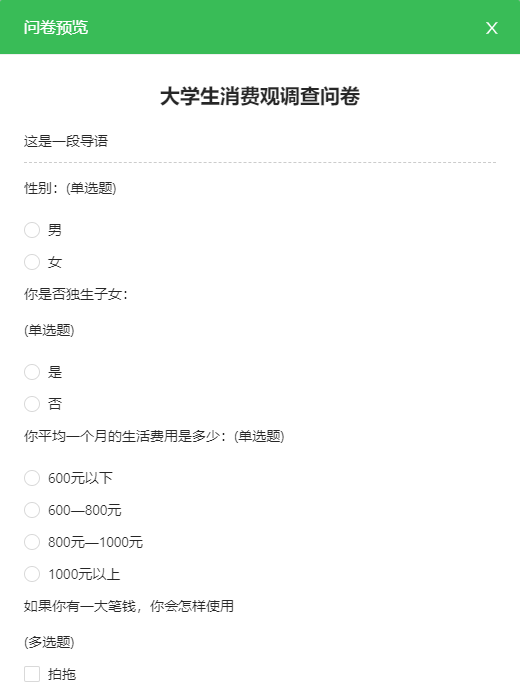 问卷预览

X

大学生消费观调查问卷

这是一段导语

性别：(单选题)

男

女

你是否独生子女：

(单选题)

是

否

你平均一个月的生活费用是多少：(单选题)

600元以下

600—800元

800元—1000元

1000元以上

如果你有一大笔钱，你会怎样使用

(多选题)

拍拖